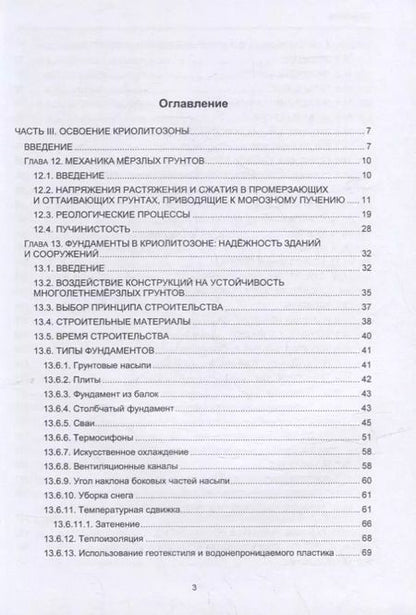 Оглавление

ЧАСТЬ III. ОСВОЕНИЕ КРИОЛИТОЗОНЫ 7
ВВЕДЕНИЕ 7
Глава 12. МЕХАНИКА МЁРЗЛЫХ ГРУНТОВ 10
12.1. ВВЕДЕНИЕ 10
12.2. НАПРЯЖЕНИЯ РАСТЯЖЕНИЯ И СЖАТИЯ В ПРОМЕРЗАЮЩИХ И ОТТАИВАЮЩИХ ГРУНТАХ, ПРИВОДЯЩИЕ К МОРОЗНОМУ ПУЧЕНИЮ 11
12.3. РЕОЛОГИЧЕСКИЕ ПРОЦЕССЫ 19
12.4. ПУЧИНИСТОСТЬ 28
Глава 13. ФУНДАМЕНТЫ В КРИОЛИТОЗОНЕ: НАДЁЖНОСТЬ ЗДАНИЙ И СООРУЖЕНИЙ 32
13.1. ВВЕДЕНИЕ 32
13.2. ВОЗДЕЙСТВИЕ КОНСТРУКЦИЙ НА УСТОЙЧИВОСТЬ МНОГОЛЕТНЕМЁРЗЛЫХ ГРУНТОВ 35
13.3. ВЫБОР ПРИНЦИПА СТРОИТЕЛЬСТВА 37
13.4. СТРОИТЕЛЬНЫЕ МАТЕРИАЛЫ 38
13.5. ВРЕМЯ СТРОИТЕЛЬСТВА 40
13.6. ТИПЫ ФУНДАМЕНТОВ 41
13.6.1. Грунтовые насыпи 41
13.6.2. Плиты 42
13.6.3. Фундамент из балок 43
13.6.4. Столбчатый фундамент 43
13.6.5. Сваи 45
13.6.6. Термосифоны 51
13.6.7. Искусственное охлаждение 58
13.6.8. Вентиляционные каналы 58
13.6.9. Угол наклона боковых частей насыпи 60
13.6.10. Уборка снега 61
13.6.11. Температурная сдвижка 61
13.6.11.1. Затенение 66
13.6.12. Теплоизоляция 68
13.6.13. Использование геотекстиля и водонепроницаемого пластика 69

3